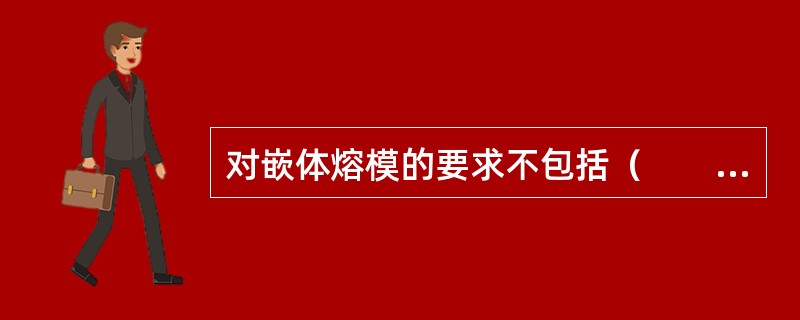 对嵌体熔模的要求不包括（　　...